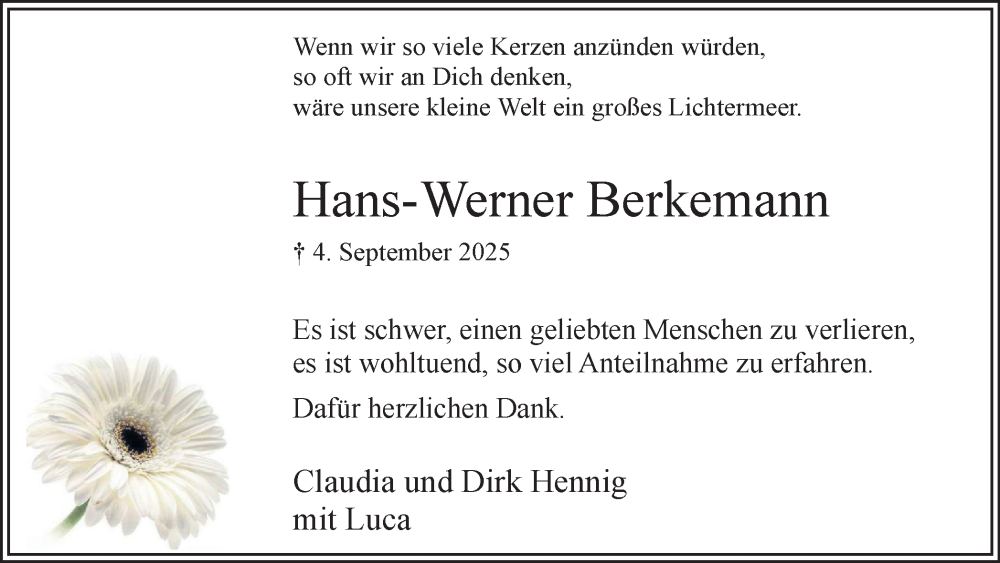 Wenn wir so viele Kerzen anzünden würden,
so oft wir an Dich denken,
wäre unsere kleine Welt ein großes Lichtermeer.

Hans-Werner Berkemann

† 4. September 2025

Es ist schwer, einen geliebten Menschen zu verlieren, es ist wohltuend, so viel Anteilnahme zu erfahren.

Dafür herzlichen Dank.

Claudia und Dirk Hennig
mit Luca